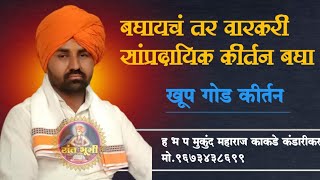 बघायचं तर वारकरी सांप्रदायिक कीर्तन बघा

खूप गोड कीर्तन

संत भूमी

ह भ प मुकुंद महाराज काकडे कंडारीकर
मो.९६७३४३८६९९